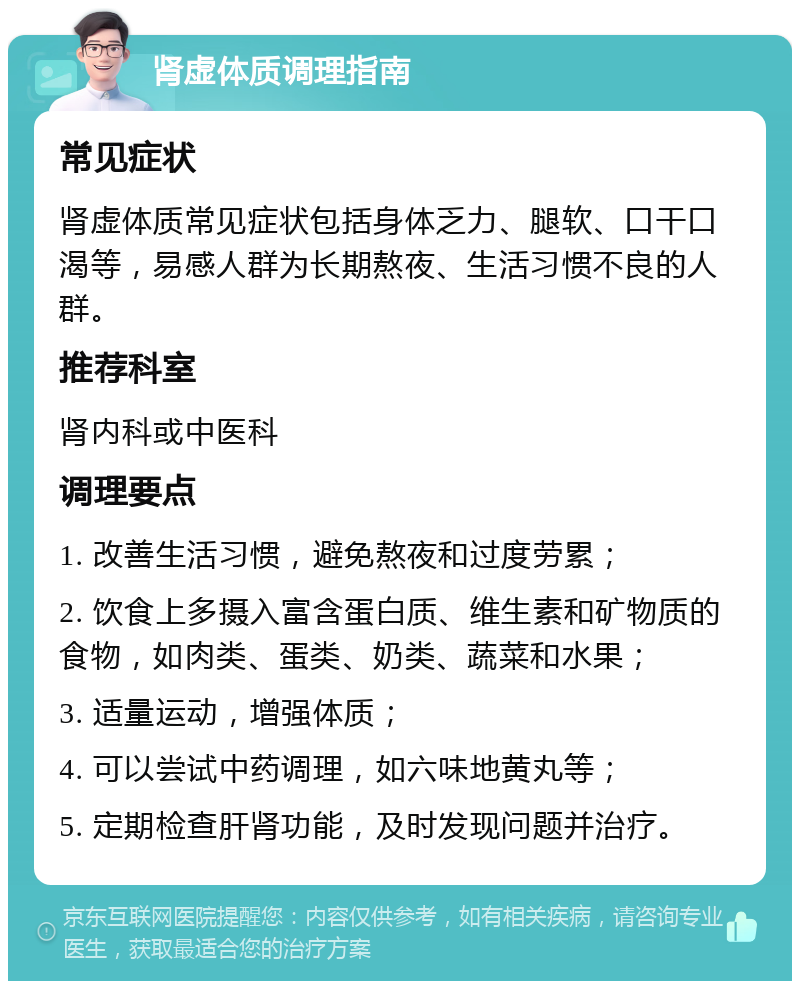 肾虚体质调理指南

常见症状

肾虚体质常见症状包括身体乏力、腿软、口干口渴等，易感人群为长期熬夜、生活习惯不良的人群。

推荐科室

肾内科或中医科

调理要点

1. 改善生活习惯，避免熬夜和过度劳累；

2. 饮食上多摄入富含蛋白质、维生素和矿物质的食物，如肉类、蛋类、奶类、蔬菜和水果；

3. 适量运动，增强体质；

4. 可以尝试中药调理，如六味地黄丸等；

5. 定期检查肝肾功能，及时发现问题并治疗。

京东互联网医院提醒您：内容仅供参考，如有相关疾病，请咨询专业医生，获取最适合您的治疗方案